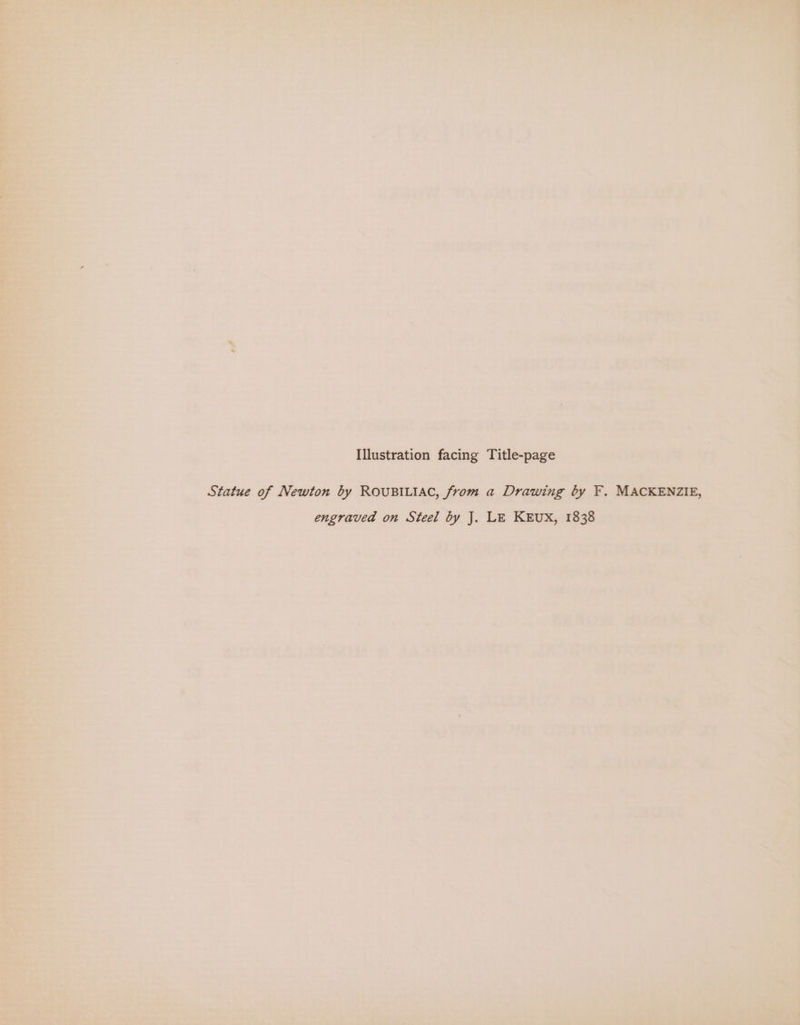 Illustration facing Title-page

Statue of Newton by ROUBILIAC, from a Drawing by F. MACKENZIE, engraved on Steel by J. LE KEUX, 1838